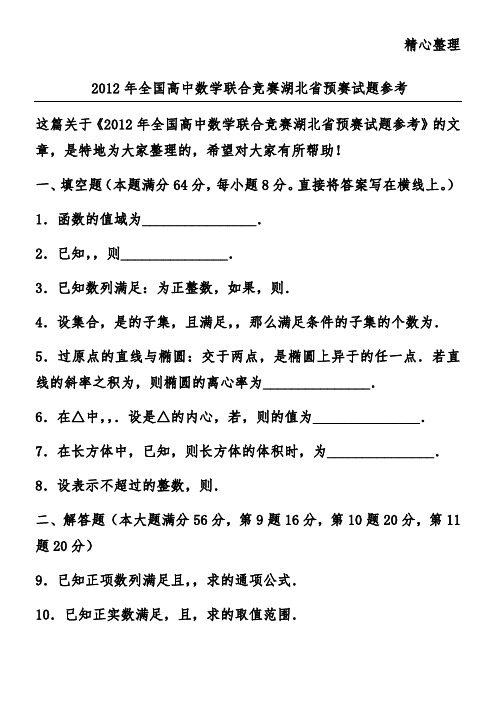 精心整理

2012年全国高中数学联合竞赛湖北省预赛试题参考

这篇关于《2012年全国高中数学联合竞赛湖北省预赛试题参考》的文章，是特地为大家整理的，希望对大家有所帮助！

一、填空题（本题满分64分，每小题8分。直接将答案写在横线上。）

1．函数的值域为________________．

2．已知，，则________________．

3．已知数列满足：为正整数，如果，则．

4．设集合，是的子集，且满足，，那么满足条件的子集的个数为．

5．过原点的直线与椭圆：交于两点，是椭圆上异于的任一点．若直线的斜率之积为，则椭圆的离心率为________________．

6．在△中，，．设是△的内心，若，则的值为________________．

7．在长方体中，已知，则长方体的体积时，为________________．

8．设表示不超过的整数，则．

二、解答题（本大题满分56分，第9题16分，第10题20分，第11题20分）

9．已知正项数列满足且，，求的通项公式．

10．已知正实数满足，且，求的取值范围．